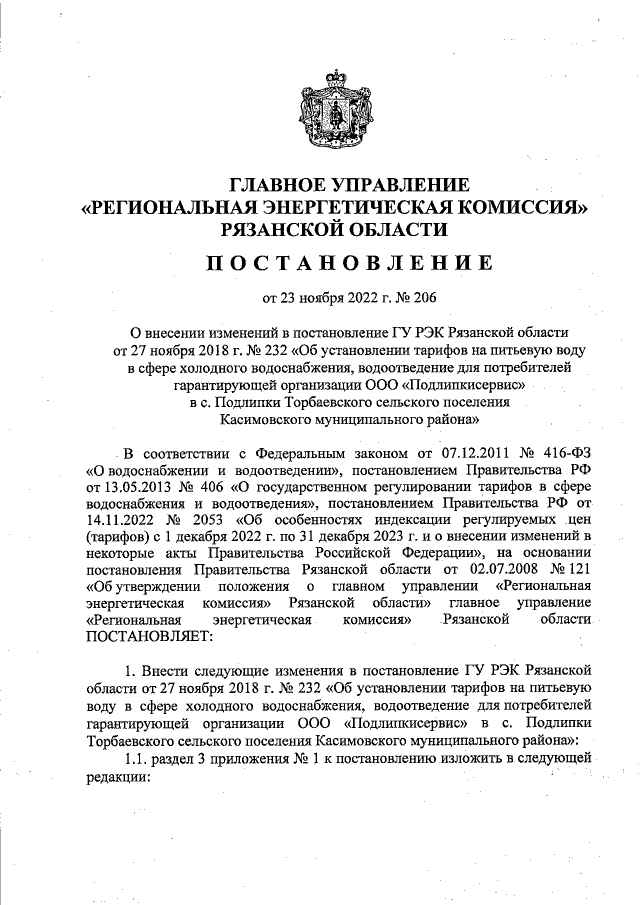 ГЛАВНОЕ УПРАВЛЕНИЕ
«РЕГИОНАЛЬНАЯ ЭНЕРГЕТИЧЕСКАЯ КОМИССИЯ»
РЯЗАНСКОЙ ОБЛАСТИ

ПОСТАНОВЛЕНИЕ

от 23 ноября 2022 г. № 206

О внесении изменений в постановление ГУ РЭК Рязанской области от 27 ноября 2018 г. № 232 «Об установлении тарифов на питьевую воду в сфере холодного водоснабжения, водоотведение для потребителей гарантирующей организации ООО «Подлипкисервис» в с. Подлипки Торбаевского сельского поселения Касимовского муниципального района»

В соответствии с Федеральным законом от 07.12.2011 № 416-ФЗ «О водоснабжении и водоотведении», постановлением Правительства РФ от 13.05.2013 № 406 «О государственном регулировании тарифов в сфере водоснабжения и водоотведения», постановлением Правительства РФ от 14.11.2022 № 2053 «Об особенностях индексации регулируемых цен (тарифов) с 1 декабря 2022 г. по 31 декабря 2023 г. и о внесении изменений в некоторые акты Правительства Российской Федерации», на основании постановления Правительства Рязанской области от 02.07.2008 № 121 «Об утверждении положения о главном управлении «Региональная энергетическая комиссия» Рязанской области» главное управление «Региональная энергетическая комиссия» Рязанской области ПОСТАНОВЛЯЕТ:

1. Внести следующие изменения в постановление ГУ РЭК Рязанской области от 27 ноября 2018 г. № 232 «Об установлении тарифов на питьевую воду в сфере холодного водоснабжения, водоотведение для потребителей гарантирующей организации ООО «Подлипкисервис» в с. Подлипки Торбаевского сельского поселения Касимовского муниципального района»:

1.1. раздел 3 приложения № 1 к постановлению изложить в следующей редакции: